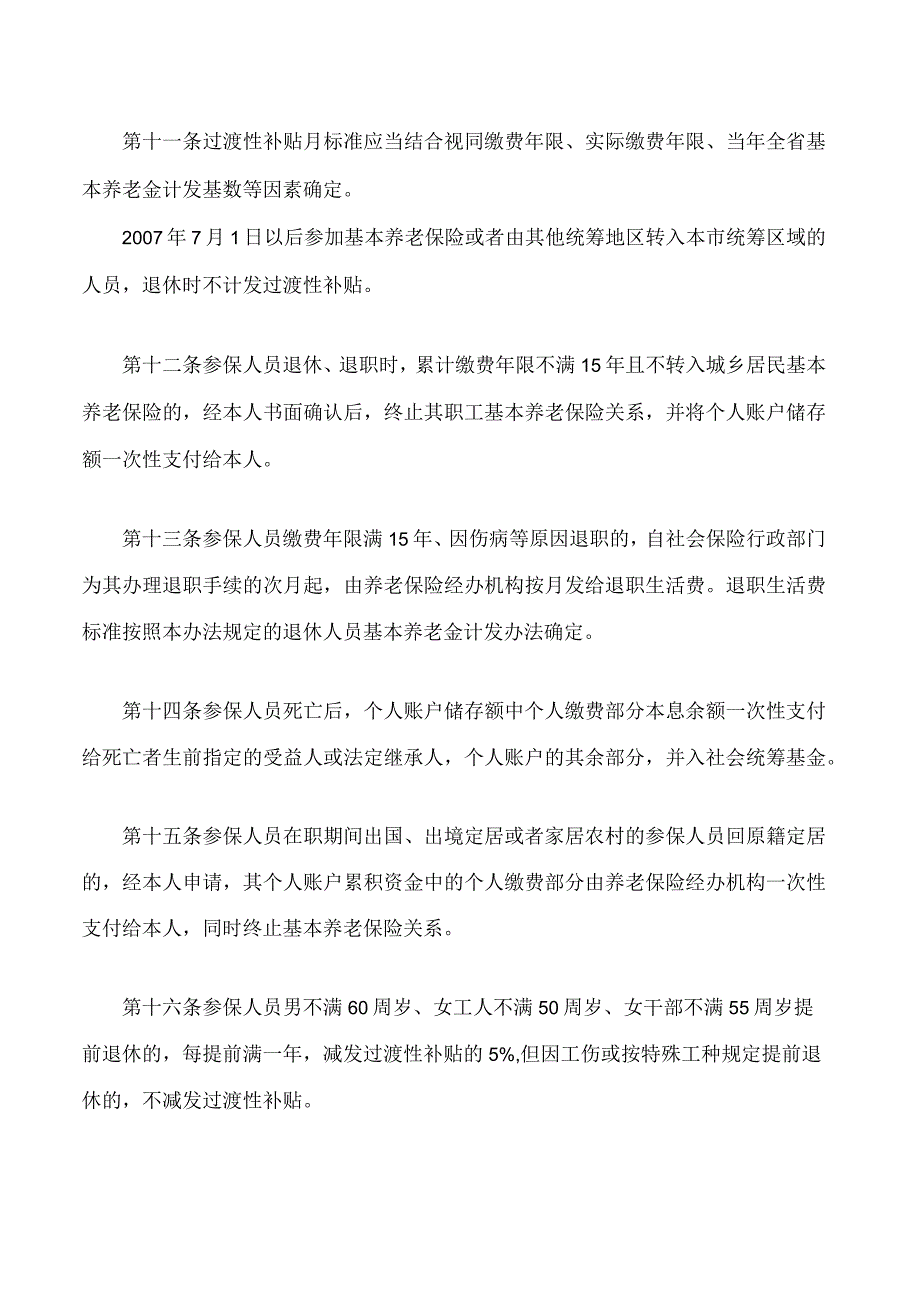 第十一条过渡性补贴月标准应当结合视同缴费年限、实际缴费年限、当年全省基本养老金计发基数等因素确定。

2007年7月1日以后参加基本养老保险或者由其他统筹地区转入本市统筹区域的人员，退休时不计发过渡性补贴。

第十二条参保人员退休、退职时，累计缴费年限不满15年且不转入城乡居民基本养老保险的，经本人书面确认后，终止其职工基本养老保险关系，并将个人账户储存额一次性支付给本人。

第十三条参保人员缴费年限满15年、因伤病等原因退职的，自社会保险行政部门为其办理退职手续的次月起，由养老保险经办机构按月发给退职生活费。退职生活费标准按照本办法规定的退休人员基本养老金计发办法确定。

第十四条参保人员死亡后，个人账户储存额中个人缴费部分本息余额一次性支付给死亡者生前指定的受益人或法定继承人，个人账户的其余部分，并入社会统筹基金。

第十五条参保人员在职期间出国、出境定居或者家居农村的参保人员回原籍定居的，经本人申请，其个人账户累积资金中的个人缴费部分由养老保险经办机构一次性支付给本人，同时终止基本养老保险关系。

第十六条参保人员男不满60周岁、女工人不满50周岁、女干部不满55周岁提前退休的，每提前满一年，减发过渡性补贴的5%,但因工伤或按特殊工种规定提前退休的，不减发过渡性补贴。